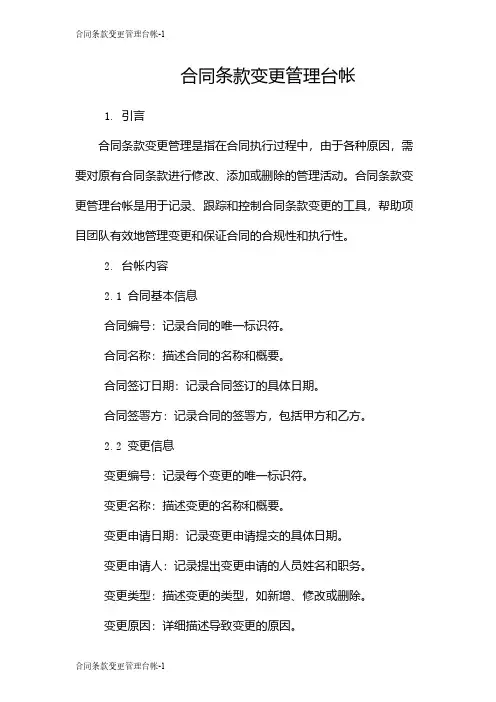 合同条款变更管理台帐-1

合同条款变更管理台帐

1. 引言

合同条款变更管理是指在合同执行过程中，由于各种原因，需要对原有合同条款进行修改、添加或删除的管理活动。合同条款变更管理台帐是用于记录、跟踪和控制合同条款变更的工具，帮助项目团队有效地管理变更和保证合同的合规性和执行性。

2. 台帐内容

2.1 合同基本信息

合同编号：记录合同的唯一标识符。

合同名称：描述合同的名称和概要。

合同签订日期：记录合同签订的具体日期。

合同签署方：记录合同的签署方，包括甲方和乙方。

2.2 变更信息

变更编号：记录每个变更的唯一标识符。

变更名称：描述变更的名称和概要。

变更申请日期：记录变更申请提交的具体日期。

变更申请人：记录提出变更申请的人员姓名和职务。

变更类型：描述变更的类型，如新增、修改或删除。

变更原因：详细描述导致变更的原因。

合同条款变更管理台帐-1